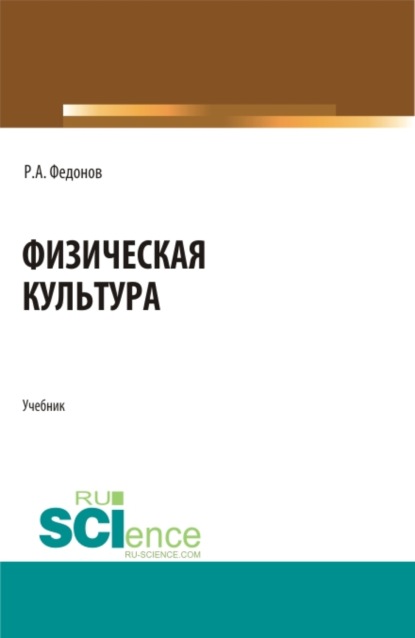 Р.А. Федонов

ФИЗИЧЕСКАЯ КУЛЬТУРА

Учебник

RU
SCIence
RU-SCIENCE.COM